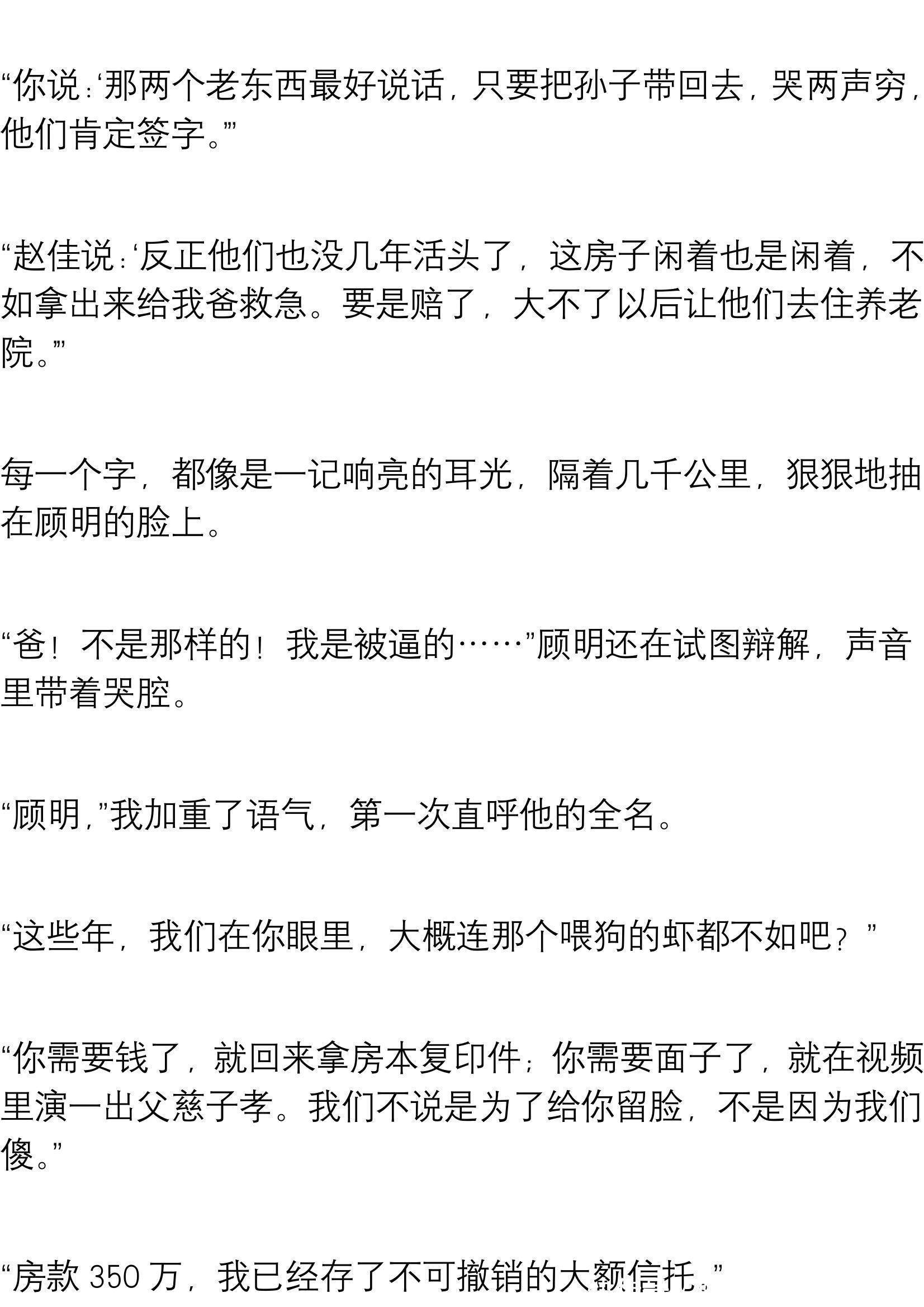 “你说：‘那两个老东西最好说话，只要把孙子带回去，哭两声穷，他们肯定签字。’”

“赵佳说：‘反正他们也没几年活头了，这房子闲着也是闲着，不如拿出来给我爸救急。要是赔了，大不了以后让他们去住养老院。’”

每一个字，都像是一记响亮的耳光，隔着几千公里，狠狠地抽在顾明的脸上。

“爸！不是那样的！我是被逼的……”顾明还在试图辩解，声音里带着哭腔。

“顾明，”我加重了语气，第一次直呼他的全名。

“这些年，我们在你眼里，大概连那个喂狗的虾都不如吧？”

“你需要钱了，就回来拿房本复印件；你需要面子了，就在视频里演一出父慈子孝。我们不说是为了给你留脸，不是因为我们傻。”

“房款350万，我已经存了不可撤销的大额信托。”